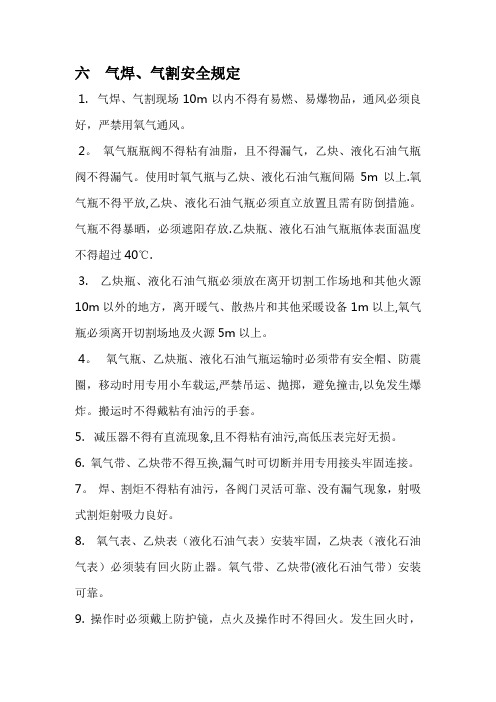 六　气焊、气割安全规定

1. 气焊、气割现场 10m 以内不得有易燃、易爆物品，通风必须良好，严禁用氧气通风。

2。 氧气瓶瓶阀不得粘有油脂，且不得漏气，乙炔、液化石油气瓶阀不得漏气。使用时氧气瓶与乙炔、液化石油气瓶间隔 5m 以上.氧气瓶不得平放,乙炔、液化石油气瓶必须直立放置且需有防倒措施。气瓶不得暴晒，必须遮阳存放.乙炔瓶、液化石油气瓶瓶体表面温度不得超过 40℃.

3. 乙炔瓶、液化石油气瓶必须放在离开切割工作场地和其他火源 10m 以外的地方，离开暖气、散热片和其他采暖设备 1m 以上,氧气瓶必须离开切割场地及火源 5m 以上。

4。 氧气瓶、乙炔瓶、液化石油气瓶运输时必须带有安全帽、防震圈，移动时用专用小车载运,严禁吊运、抛掷，避免撞击,以免发生爆炸。搬运时不得戴粘有油污的手套。

5. 减压器不得有直流现象,且不得粘有油污,高低压表完好无损。

6. 氧气带、乙炔带不得互换,漏气时可切断并用专用接头牢固连接。

7。 焊、割炬不得粘有油污，各阀门灵活可靠、没有漏气现象，射吸式割炬射吸力良好。

8. 氧气表、乙炔表（液化石油气表）安装牢固，乙炔表（液化石油气表）必须装有回火防止器。氧气带、乙炔带(液化石油气带）安装可靠。

9. 操作时必须戴上防护镜，点火及操作时不得回火。发生回火时，